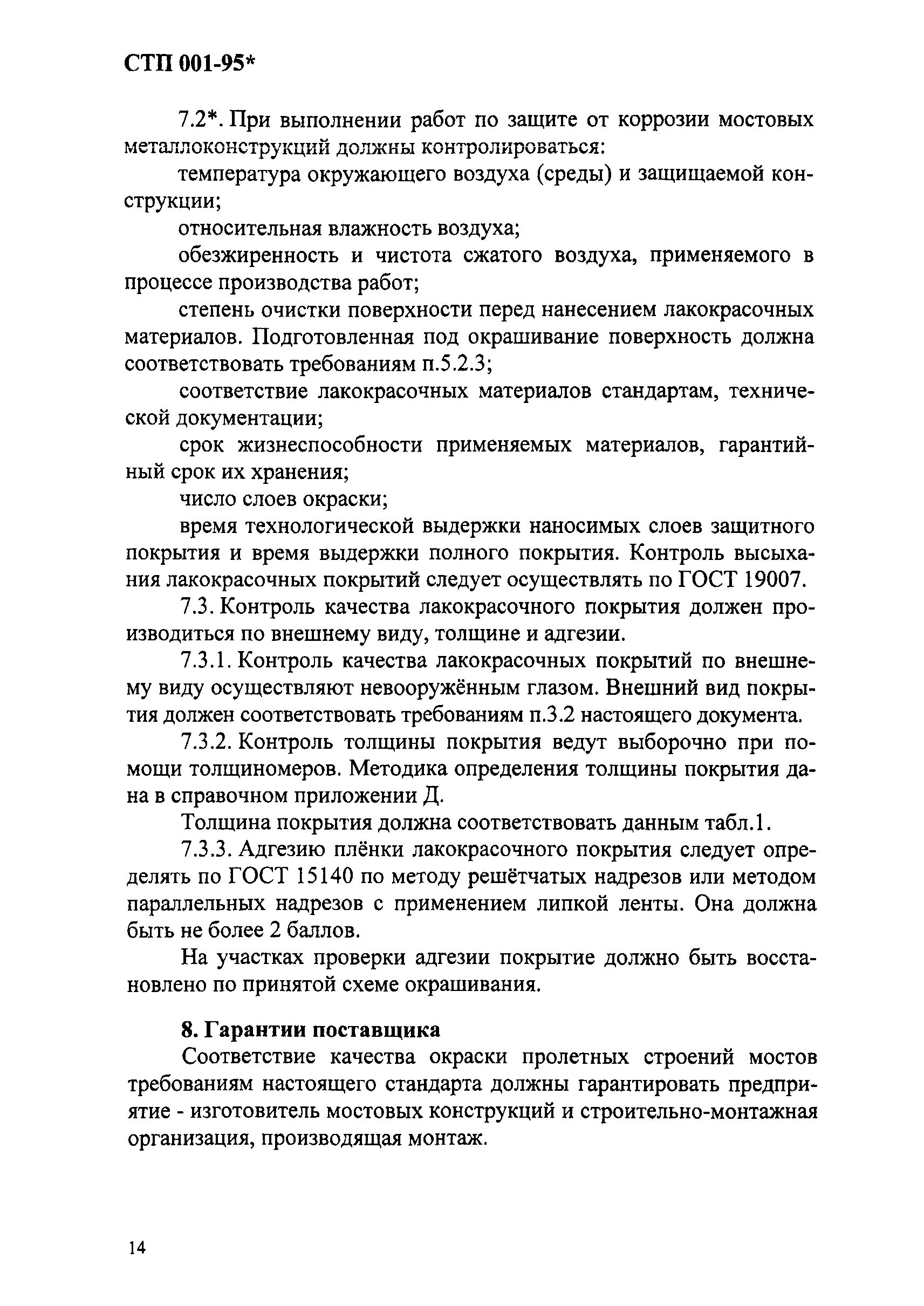 СТП 001-95*

7.2*. При выполнении работ по защите от коррозии мостовых металлоконструкций должны контролироваться:

температура окружающего воздуха (среды) и защищаемой конструкции;

относительная влажность воздуха;

обезжиренность и чистота сжатого воздуха, применяемого в процессе производства работ;

степень очистки поверхности перед нанесением лакокрасочных материалов. Подготовленная под окрашивание поверхность должна соответствовать требованиям п.5.2.3;

соответствие лакокрасочных материалов стандартам, технической документации;

срок жизнеспособности применяемых материалов, гарантийный срок их хранения;

число слоев окраски;

время технологической выдержки наносимых слоев защитного покрытия и время выдержки полного покрытия. Контроль высыхания лакокрасочных покрытий следует осуществлять по ГОСТ 19007.

7.3. Контроль качества лакокрасочного покрытия должен производиться по внешнему виду, толщине и адгезии.

7.3.1. Контроль качества лакокрасочных покрытий по внешнему виду осуществляют невооружённым глазом. Внешний вид покрытия должен соответствовать требованиям п.3.2 настоящего документа.

7.3.2. Контроль толщины покрытия ведут выборочно при помощи толщиномеров. Методика определения толщины покрытия дана в справочном приложении Д.

Толщина покрытия должна соответствовать данным табл.1.

7.3.3. Адгезию плёнки лакокрасочного покрытия следует определять по ГОСТ 15140 по методу решётчатых надрезов или методом параллельных надрезов с применением липкой ленты. Она должна быть не более 2 баллов.

На участках проверки адгезии покрытие должно быть восстановлено по принятой схеме окрашивания.

8. Гарантии поставщика

Соответствие качества окраски пролетных строений мостов требованиям настоящего стандарта должны гарантировать предприятие - изготовитель мостовых конструкций и строительно-монтажная организация, производящая монтаж.

14